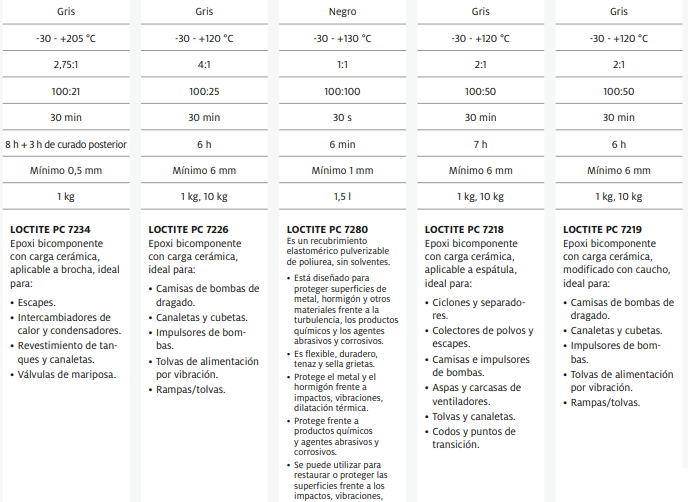 | Gris | Gris | Negro | Gris | Gris |
|---|---|---|---|---|
| -30 - +205 °C | -30 - +120 °C | -30 - +130 °C | -30 - +120 °C | -30 - +120 °C |
| 2,75:1 | 4:1 | 1:1 | 2:1 | 2:1 |
| 100:21 | 100:25 | 100:100 | 100:50 | 100:50 |
| 30 min | 30 min | 30 s | 30 min | 30 min |
| 8 h + 3 h de curado posterior | 6 h | 6 min | 7 h | 6 h |
| Mínimo 0,5 mm | Mínimo 6 mm | Mínimo 1 mm | Mínimo 6 mm | Mínimo 6 mm |
| 1 kg | 1 kg, 10 kg | 1,5 l | 1 kg, 10 kg | 1 kg, 10 kg |

LOCTITE PC 7234
Epoxi bicomponente con carga cerámica, aplicable a brocha, ideal para:
• Escapes.
• Intercambiadores de calor y condensadores.
• Revestimiento de tanques y canaletas.
• Válvulas de mariposa.

LOCTITE PC 7226
Epoxi bicomponente con carga cerámica, ideal para:
• Camisas de bombas de dragado.
• Canaletas y cubetas.
• Impulsores de bombas.
• Tolvas de alimentación por vibración.
• Rampas/tolvas.

LOCTITE PC 7280
Es un recubrimiento elastomérico pulverizable de poliurea, sin solventes.
• Está diseñado para proteger superficies de metal, hormigón y otros materiales frente a la turbulencia, los productos químicos y los agentes abrasivos y corrosivos.
• Es flexible, duradero, tenaz y sella grietas.
• Protege el metal y el hormigón frente a impactos, vibraciones, dilatación térmica.
• Protege frente a productos químicos y agentes abrasivos y corrosivos.
• Se puede utilizar para restaurar o proteger las superficies frente a los impactos, vibraciones,

LOCTITE PC 7218
Epoxi bicomponente con carga cerámica, aplicable a espátula, ideal para:
• Ciclones y separadores.
• Colectores de polvos y escapes.
• Camisas e impulsores de bombas.
• Aspas y carcasas de ventiladores.
• Tolvas y canaletas.
• Codos y puntos de transición.

LOCTITE PC 7219
Epoxi bicomponente con carga cerámica, modificado con caucho, ideal para:
• Camisas de bombas de dragado.
• Canaletas y cubetas.
• Impulsores de bombas.
• Tolvas de alimentación por vibración.
• Rampas/tolvas.